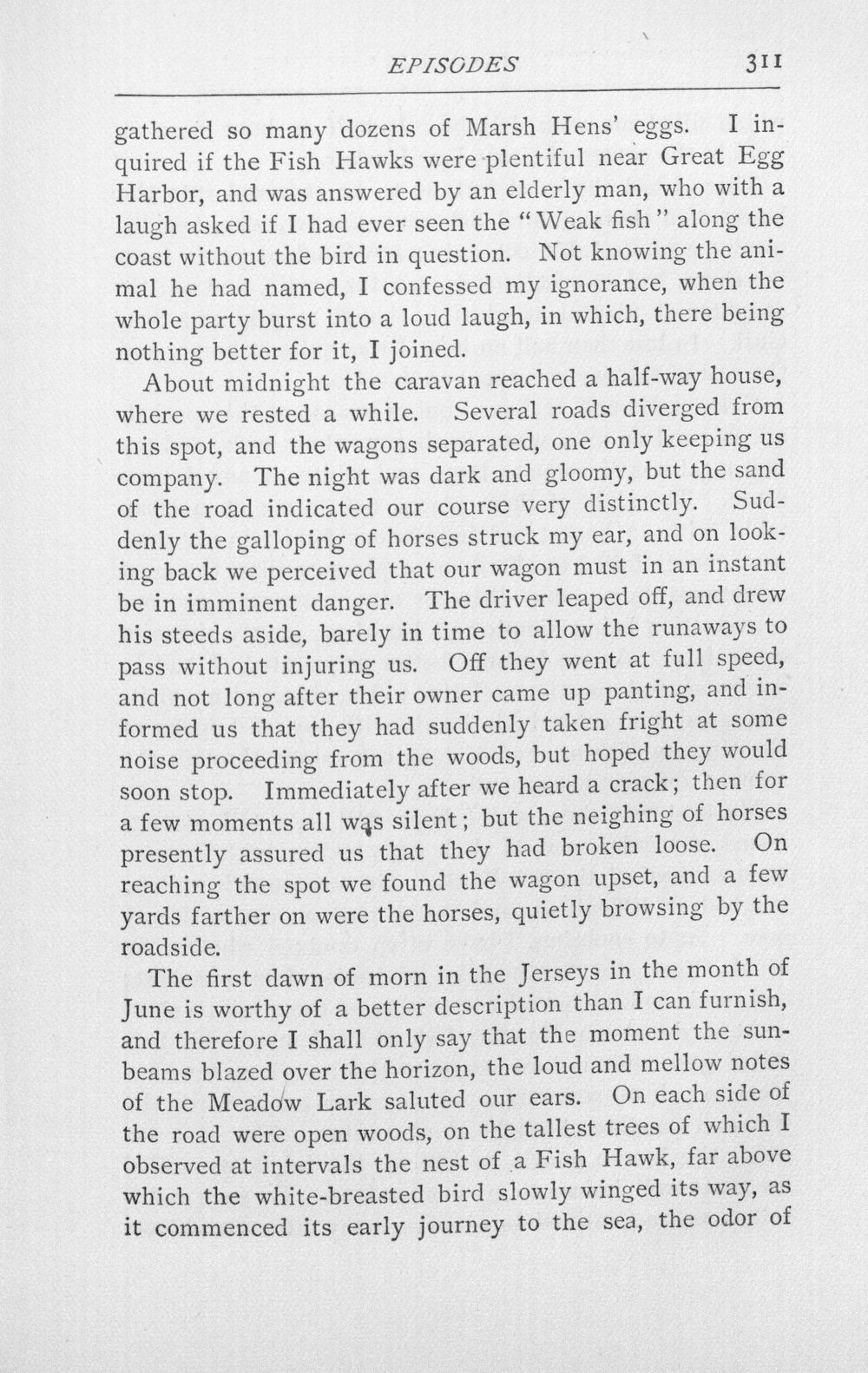 EPISODES 311

gathered so many dozens of Marsh Hens' eggs. I inquired if the Fish Hawks were plentiful near Great Egg Harbor, and was answered by an elderly man, who with a laugh asked if I had ever seen the "Weak fish" along the coast without the bird in question. Not knowing the animal he had named, I confessed my ignorance, when the whole party burst into a loud laugh, in which, there being nothing better for it, I joined.

About midnight the caravan reached a half-way house, where we rested a while. Several roads diverged from this spot, and the wagons separated, one only keeping us company. The night was dark and gloomy, but the sand of the road indicated our course very distinctly. Suddenly the galloping of horses struck my ear, and on looking back we perceived that our wagon must in an instant be in imminent danger. The driver leaped off, and drew his steeds aside, barely in time to allow the runaways to pass without injuring us. Off they went at full speed, and not long after their owner came up panting, and informed us that they had suddenly taken fright at some noise proceeding from the woods, but hoped they would soon stop. Immediately after we heard a crack; then for a few moments all was silent; but the neighing of horses presently assured us that they had broken loose. On reaching the spot we found the wagon upset, and a few yards farther on were the horses, quietly browsing by the roadside.

The first dawn of morn in the Jerseys in the month of June is worthy of a better description than I can furnish, and therefore I shall only say that the moment the sunbeams blazed over the horizon, the loud and mellow notes of the Meadow Lark saluted our ears. On each side of the road were open woods, on the tallest trees of which I observed at intervals the nest of a Fish Hawk, far above which the white-breasted bird slowly winged its way, as it commenced its early journey to the sea, the odor of